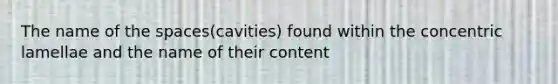 The name of the spaces(cavities) found within the concentric lamellae and the name of their content